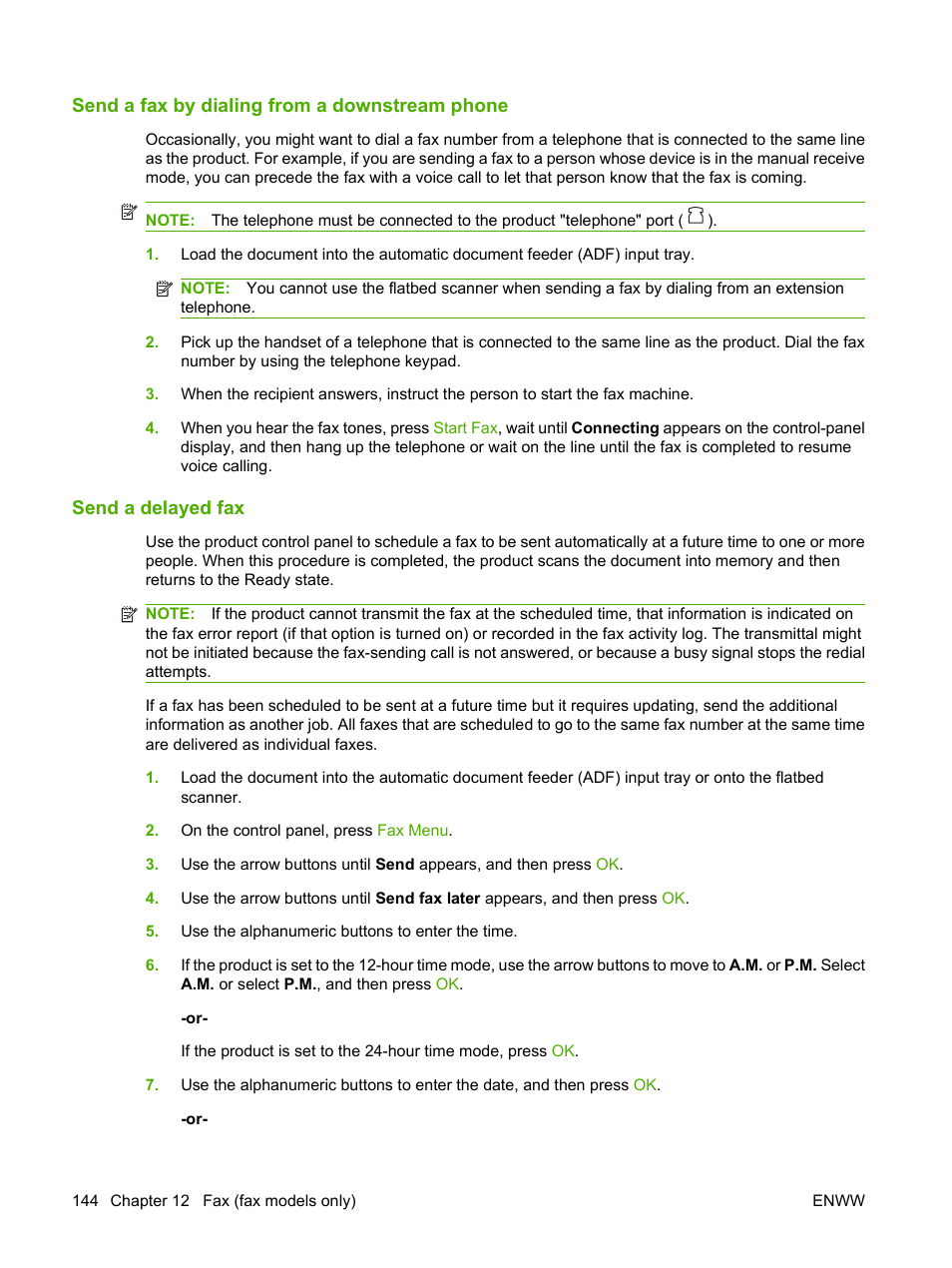 Send a fax by dialing from a downstream phone

Occasionally, you might want to dial a fax number from a telephone that is connected to the same line as the product. For example, if you are sending a fax to a person whose device is in the manual receive mode, you can precede the fax with a voice call to let that person know that the fax is coming.

NOTE: The telephone must be connected to the product "telephone" port ( ).

1. Load the document into the automatic document feeder (ADF) input tray.

NOTE: You cannot use the flatbed scanner when sending a fax by dialing from an extension telephone.

2. Pick up the handset of a telephone that is connected to the same line as the product. Dial the fax number by using the telephone keypad.

3. When the recipient answers, instruct the person to start the fax machine.

4. When you hear the fax tones, press Start Fax, wait until Connecting appears on the control-panel display, and then hang up the telephone or wait on the line until the fax is completed to resume voice calling.

Send a delayed fax

Use the product control panel to schedule a fax to be sent automatically at a future time to one or more people. When this procedure is completed, the product scans the document into memory and then returns to the Ready state.

NOTE: If the product cannot transmit the fax at the scheduled time, that information is indicated on the fax error report (if that option is turned on) or recorded in the fax activity log. The transmittal might not be initiated because the fax-sending call is not answered, or because a busy signal stops the redial attempts.

If a fax has been scheduled to be sent at a future time but it requires updating, send the additional information as another job. All faxes that are scheduled to go to the same fax number at the same time are delivered as individual faxes.

1. Load the document into the automatic document feeder (ADF) input tray or onto the flatbed scanner.

2. On the control panel, press Fax Menu.

3. Use the arrow buttons until Send appears, and then press OK.

4. Use the arrow buttons until Send fax later appears, and then press OK.

5. Use the alphanumeric buttons to enter the time.

6. If the product is set to the 12-hour time mode, use the arrow buttons to move to A.M. or P.M. Select A.M. or select P.M., and then press OK.

-or-

If the product is set to the 24-hour time mode, press OK.

7. Use the alphanumeric buttons to enter the date, and then press OK.

-or-

144 Chapter 12 Fax (fax models only)

ENWW